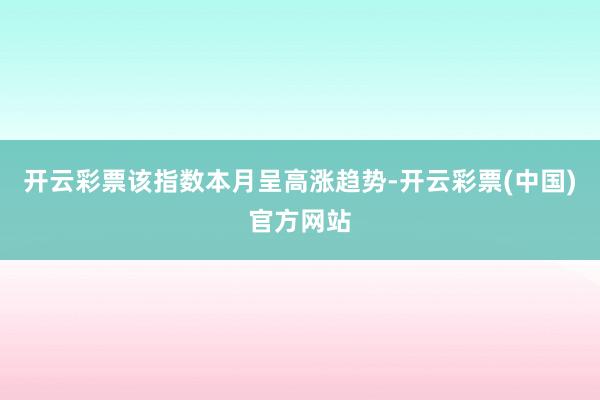 开云彩票该指数本月呈高涨趋势-开云彩票(中国)官方网站